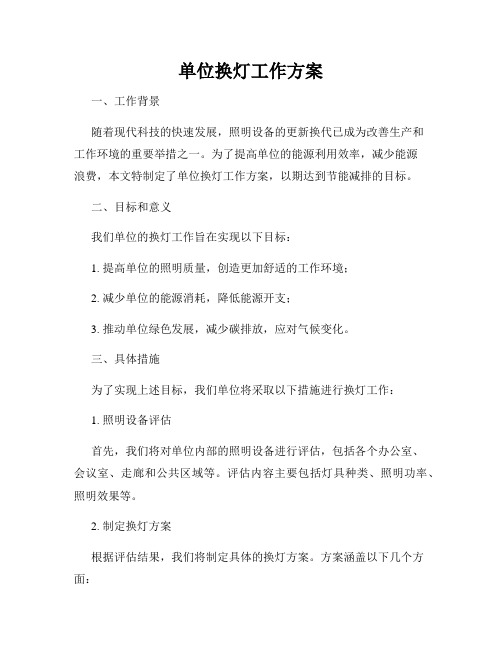 单位换灯工作方案

一、工作背景

随着现代科技的快速发展，照明设备的更新换代已成为改善生产和工作环境的重要举措之一。为了提高单位的能源利用效率，减少能源浪费，本文特制定了单位换灯工作方案，以期达到节能减排的目标。

二、目标和意义

我们单位的换灯工作旨在实现以下目标：

1. 提高单位的照明质量，创造更加舒适的工作环境；

2. 减少单位的能源消耗，降低能源开支；

3. 推动单位绿色发展，减少碳排放，应对气候变化。

三、具体措施

为了实现上述目标，我们单位将采取以下措施进行换灯工作：

1. 照明设备评估

首先，我们将对单位内部的照明设备进行评估，包括各个办公室、会议室、走廊和公共区域等。评估内容主要包括灯具种类、照明功率、照明效果等。

2. 制定换灯方案

根据评估结果，我们将制定具体的换灯方案。方案涵盖以下几个方面：